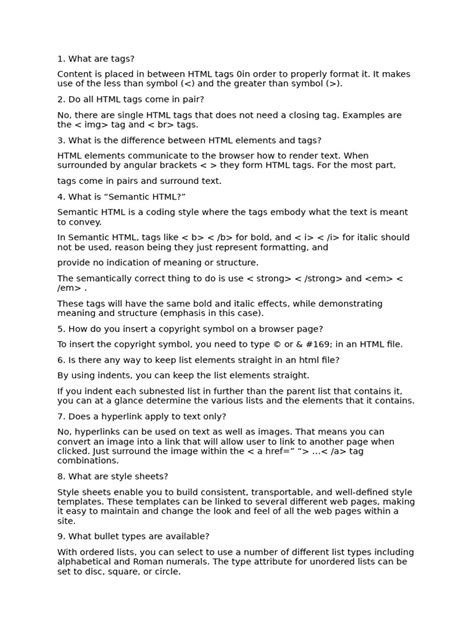 1. What are tags?

Content is placed in between HTML tags 0in order to properly format it. It makes use of the less than symbol (<) and the greater than symbol (>).

2. Do all HTML tags come in pair?

No, there are single HTML tags that does not need a closing tag. Examples are the < img> tag and < br> tags.

3. What is the difference between HTML elements and tags?

HTML elements communicate to the browser how to render text. When surrounded by angular brackets < > they form HTML tags. For the most part,

tags come in pairs and surround text.

4. What is "Semantic HTML?"

Semantic HTML is a coding style where the tags embody what the text is meant to convey.

In Semantic HTML, tags like < b> < /b> for bold, and < i> < /i> for italic should not be used, reason being they just represent formatting, and

provide no indication of meaning or structure.

The semantically correct thing to do is use < strong> < /strong> and <em> < /em> .

These tags will have the same bold and italic effects, while demonstrating meaning and structure (emphasis in this case).

5. How do you insert a copyright symbol on a browser page?

To insert the copyright symbol, you need to type © or & #169; in an HTML file.

6. Is there any way to keep list elements straight in an html file?

By using indents, you can keep the list elements straight.

If you indent each subnested list in further than the parent list that contains it, you can at a glance determine the various lists and the elements that it contains.

7. Does a hyperlink apply to text only?

No, hyperlinks can be used on text as well as images. That means you can convert an image into a link that will allow user to link to another page when clicked. Just surround the image within the < a href=" "> ...< /a> tag combinations.

8. What are style sheets?

Style sheets enable you to build consistent, transportable, and well-defined style templates. These templates can be linked to several different web pages, making it easy to maintain and change the look and feel of all the web pages within a site.

9. What bullet types are available?

With ordered lists, you can select to use a number of different list types including alphabetical and Roman numerals. The type attribute for unordered lists can be set to disc, square, or circle.